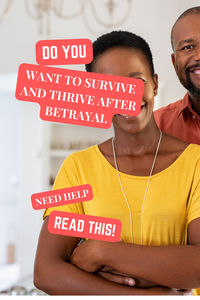 DO YOU

WANT TO SURVIVE AND THRIVE AFTER BETRAYAL

NEED HELP

READ THIS!